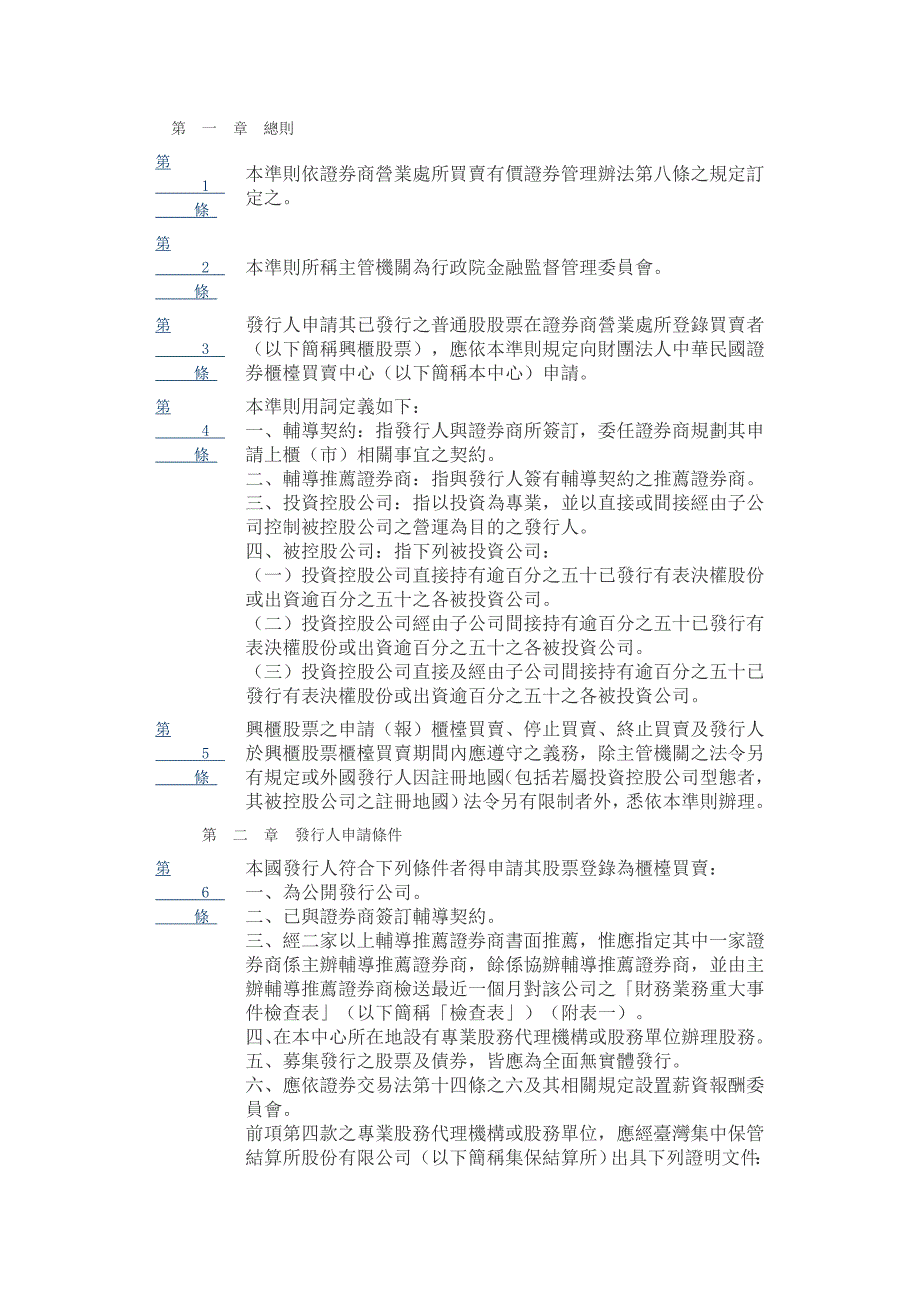 第　一　章　總則

第 1 條

本準則依證券商營業處所買賣有價證券管理辦法第八條之規定訂定之。

第 2 條

本準則所稱主管機關為行政院金融監督管理委員會。

第 3 條

發行人申請其已發行之普通股股票在證券商營業處所登錄買賣者（以下簡稱興櫃股票），應依本準則規定向財團法人中華民國證券櫃檯買賣中心（以下簡稱本中心）申請。

第 4 條

本準則用詞定義如下：
一、輔導契約：指發行人與證券商所簽訂，委任證券商規劃其申請上櫃（市）相關事宜之契約。
二、輔導推薦證券商：指與發行人簽有輔導契約之推薦證券商。
三、投資控股公司：指以投資為專業，並以直接或間接經由子公司控制被控股公司之營運為目的之發行人。
四、被控股公司：指下列被投資公司：
（一）投資控股公司直接持有逾百分之五十已發行有表決權股份或出資逾百分之五十之各被投資公司。
（二）投資控股公司經由子公司間接持有逾百分之五十已發行有表決權股份或出資逾百分之五十之各被投資公司。
（三）投資控股公司直接及經由子公司間接持有逾百分之五十已發行有表決權股份或出資逾百分之五十之各被投資公司。

第 5 條

興櫃股票之申請（報）櫃檯買賣、停止買賣、終止買賣及發行人於興櫃股票櫃檯買賣期間內應遵守之義務，除主管機關之法令另有規定或外國發行人因註冊地國(包括若屬投資控股公司型態者，其被控股公司之註冊地國)法令另有限制者外，悉依本準則辦理。

第　二　章　發行人申請條件

第 6 條

本國發行人符合下列條件者得申請其股票登錄為櫃檯買賣：
一、為公開發行公司。
二、已與證券商簽訂輔導契約。
三、經二家以上輔導推薦證券商書面推薦，惟應指定其中一家證券商係主辦輔導推薦證券商，餘係協辦輔導推薦證券商，並由主辦輔導推薦證券商檢送最近一個月對該公司之「財務業務重大事件檢查表」（以下簡稱「檢查表」）（附表一）。
四、在本中心所在地設有專業股務代理機構或股務單位辦理股務。
五、募集發行之股票及債券，皆應為全面無實體發行。
六、應依證券交易法第十四條之六及其相關規定設置薪資報酬委員會。
前項第四款之專業股務代理機構或股務單位，應經臺灣集中保管結算所股份有限公司（以下簡稱集保結算所）出具下列證明文件：